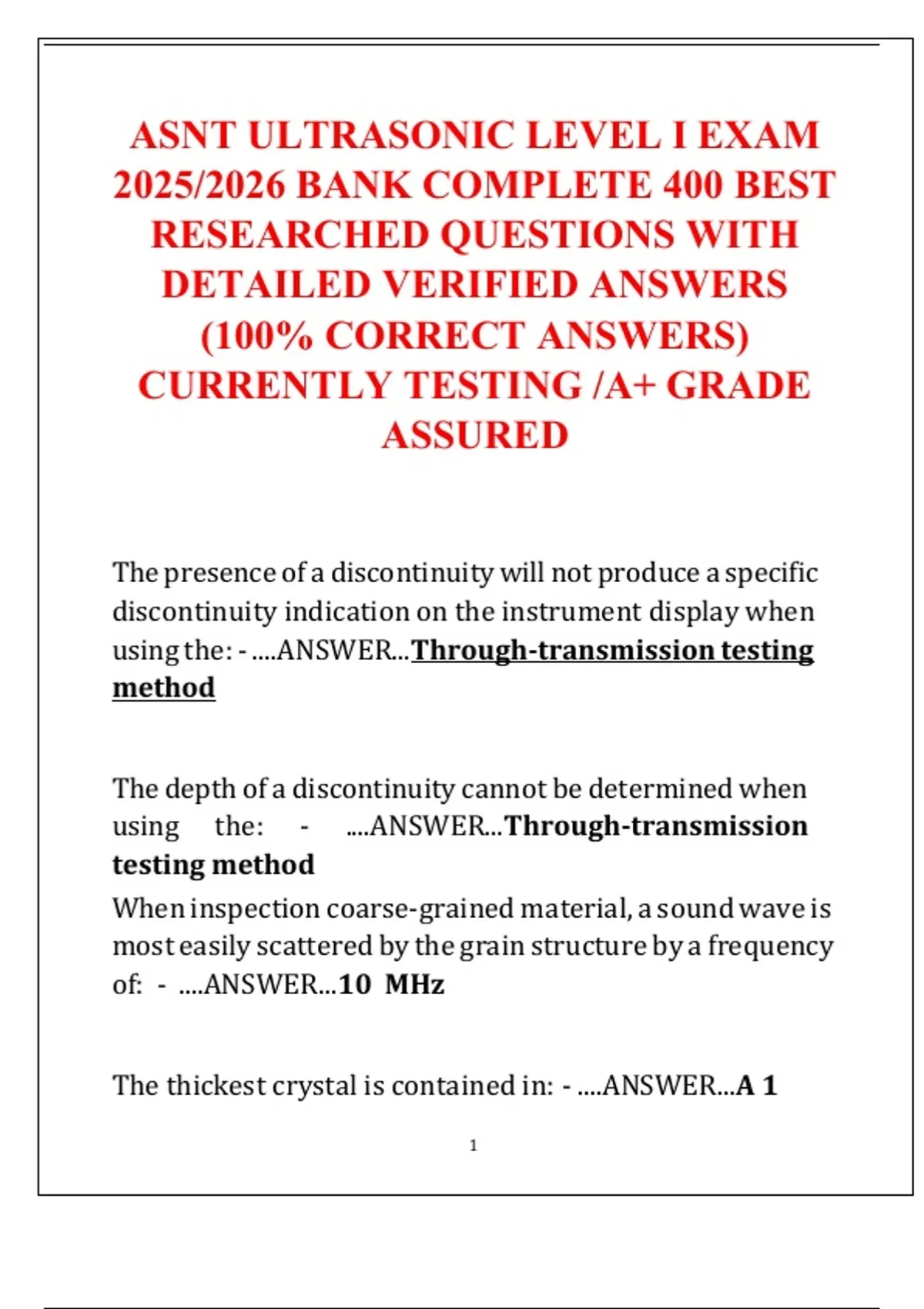 ASNT ULTRASONIC LEVEL I EXAM 2025/2026 BANK COMPLETE 400 BEST RESEARCHED QUESTIONS WITH DETAILED VERIFIED ANSWERS (100% CORRECT ANSWERS) CURRENTLY TESTING /A+ GRADE ASSURED

The presence of a discontinuity will not produce a specific discontinuity indication on the instrument display when using the: - ....ANSWER...Through-transmission testing method

The depth of a discontinuity cannot be determined when using the: - ....ANSWER...Through-transmission testing method
When inspection coarse-grained material, a sound wave is most easily scattered by the grain structure by a frequency of: - ....ANSWER...10 MHz

The thickest crystal is contained in: - ....ANSWER...A 1

1